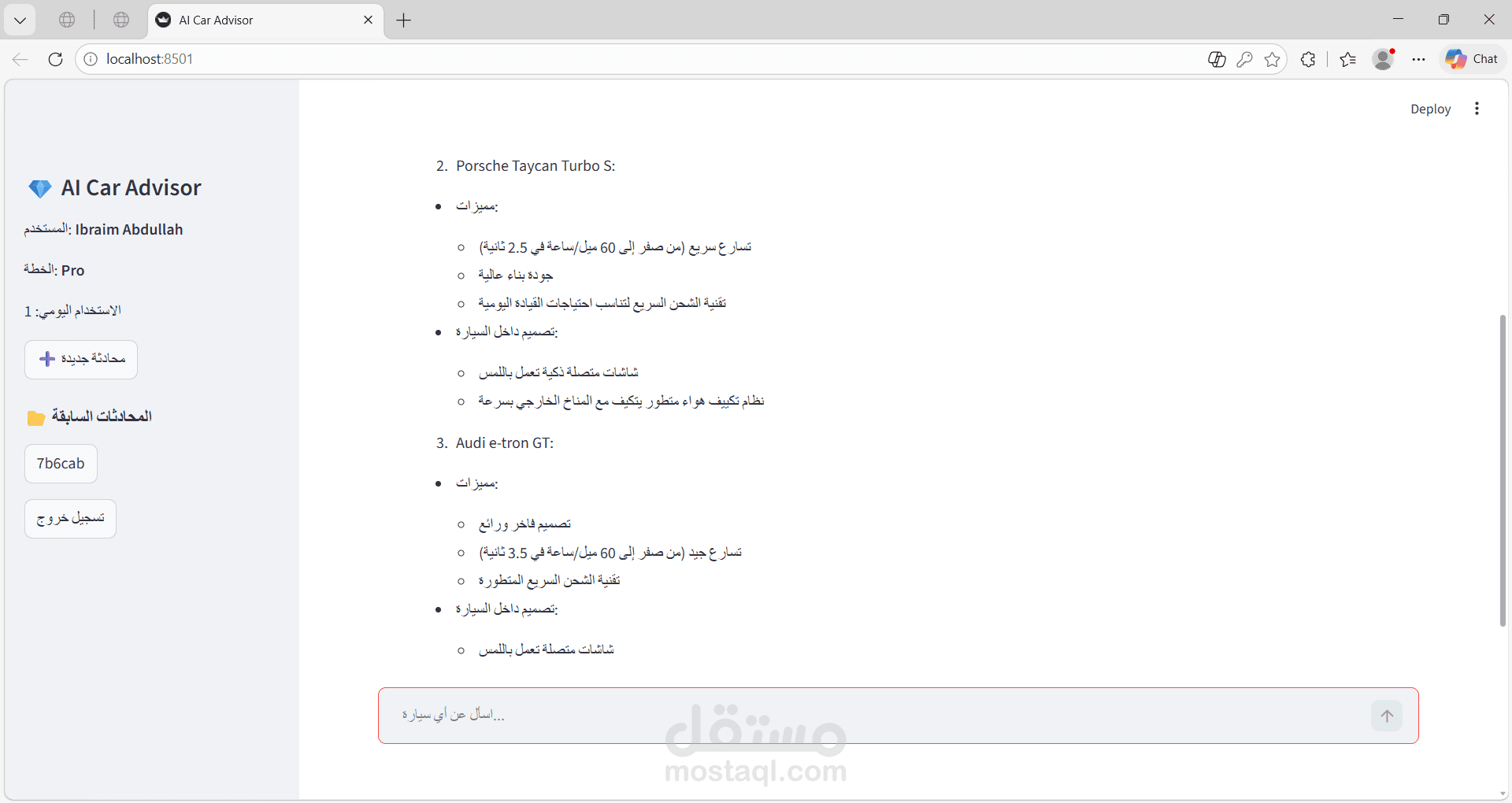 AI Car Advisor

localhost:8501

Chat

Deploy

AI Car Advisor

المستخدم: Ibraim Abdullah

الخطة: Pro

الاستخدام اليومي: 1

محادثة جديدة

المحادثات السابقة

7b6cab

تسجيل خروج

2. Porsche Taycan Turbo S:

- مميزات:
  - تسارع سريع (من صفر إلى 60 ميل/ساعة في 2.5 ثانية)
  - جودة بناء عالية
  - تقنية الشحن السريع لتناسب احتياجات القيادة اليومية
- تصميم داخل السيارة:
  - شاشات متصلة ذكية تعمل باللمس
  - نظام تكييف هواء متطور يتكيف مع المناخ الخارجي بسرعة

3. Audi e-tron GT:

- مميزات:
  - تصميم فاخر ورائع
  - تسارع جيد (من صفر إلى 60 ميل/ساعة في 3.5 ثانية)
  - تقنية الشحن السريع المتطورة
- تصميم داخل السيارة:
  - شاشات متصلة تعمل باللمس

اسأل عن أي سيارة...

مستقل
mostaql.com